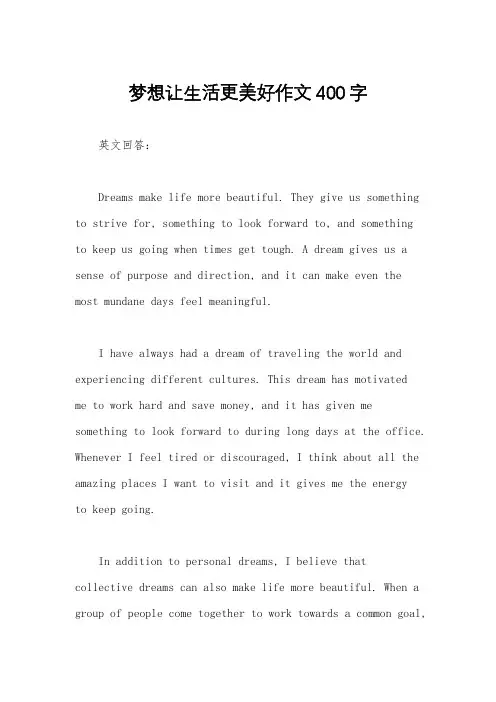 梦想让生活更美好作文400字

英文回答：

Dreams make life more beautiful. They give us something to strive for, something to look forward to, and something to keep us going when times get tough. A dream gives us a sense of purpose and direction, and it can make even the most mundane days feel meaningful.

I have always had a dream of traveling the world and experiencing different cultures. This dream has motivated me to work hard and save money, and it has given me something to look forward to during long days at the office. Whenever I feel tired or discouraged, I think about all the amazing places I want to visit and it gives me the energy to keep going.

In addition to personal dreams, I believe that collective dreams can also make life more beautiful. When a group of people come together to work towards a common goal,